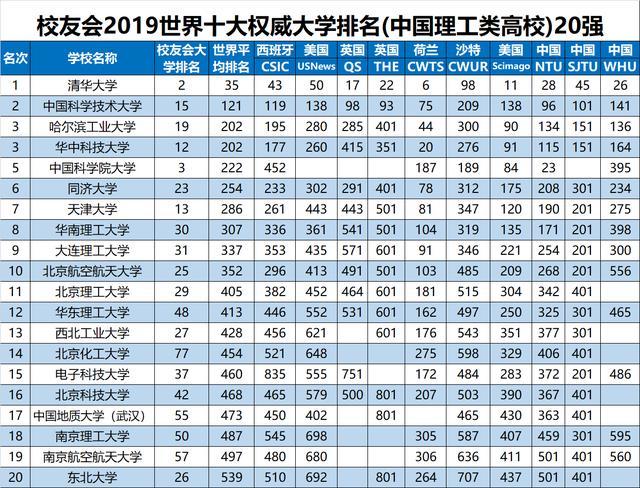 校友会2019世界十大权威大学排名(中国理工类高校)20强

| 名次 | 学校名称 | 校友会大学排名 | 世界平均排名 | 西班牙 CSIC | 美国 USNews | 英国 QS | 英国 THE | 荷兰 CWTS | 沙特 CWUR | 美国 Scimago | 中国 NTU | 中国 SJTU | 中国 WHU |
|---|---|---|---|---|---|---|---|---|---|---|---|---|---|
| 1 | 清华大学 | 2 | 35 | 43 | 50 | 17 | 22 | 6 | 98 | 11 | 28 | 45 | 26 |
| 2 | 中国科学技术大学 | 15 | 121 | 119 | 138 | 98 | 93 | 75 | 209 | 138 | 96 | 101 | 141 |
| 3 | 哈尔滨工业大学 | 19 | 202 | 195 | 280 | 285 | 401 | 44 | 300 | 90 | 134 | 151 | 136 |
| 3 | 华中科技大学 | 12 | 202 | 177 | 260 | 415 | 351 | 20 | 276 | 91 | 115 | 151 | 164 |
| 5 | 中国科学院大学 | 3 | 222 | 452 | | | | 187 | 189 | 84 | 23 | | 395 |
| 6 | 同济大学 | 23 | 254 | 233 | 302 | 291 | 401 | 78 | 312 | 175 | 208 | 301 | 234 |
| 7 | 天津大学 | 13 | 286 | 261 | 443 | 443 | 501 | 81 | 347 | 120 | 190 | 201 | 275 |
| 8 | 华南理工大学 | 30 | 307 | 336 | 361 | 541 | 501 | 104 | 319 | 135 | 171 | 201 | 398 |
| 9 | 大连理工大学 | 31 | 337 | 353 | 435 | 571 | 601 | 91 | 346 | 221 | 254 | 201 | 300 |
| 10 | 北京航空航天大学 | 25 | 352 | 296 | 413 | 491 | 501 | 103 | 485 | 209 | 268 | 201 | 556 |
| 11 | 北京理工大学 | 29 | 405 | 382 | 452 | 464 | 601 | 181 | 515 | 304 | 342 | 401 | |
| 12 | 华东理工大学 | 48 | 413 | 446 | 552 | 531 | 601 | 162 | 497 | 250 | 325 | 301 | 465 |
| 13 | 西北工业大学 | 27 | 428 | 456 | 621 | | 601 | 176 | 543 | 351 | 377 | 301 | |
| 14 | 北京化工大学 | 77 | 454 | 521 | 648 | | | 275 | 598 | 329 | 406 | 401 | |
| 15 | 电子科技大学 | 37 | 460 | 835 | 555 | 751 | | 172 | 484 | 283 | 372 | 201 | 486 |
| 16 | 北京科技大学 | 42 | 468 | 465 | 579 | 500 | 801 | 207 | 503 | 390 | 367 | 401 | |
| 17 | 中国地质大学（武汉） | 55 | 473 | 450 | 402 | | 801 | | 465 | 430 | 363 | 401 | |
| 18 | 南京理工大学 | 50 | 487 | 545 | 698 | | | 305 | 587 | 407 | 459 | 301 | 595 |
| 19 | 南京航空航天大学 | 57 | 497 | 480 | 680 | | | 306 | 636 | 411 | 501 | 401 | 560 |
| 20 | 东北大学 | 26 | 539 | 510 | 692 | | 801 | 264 | 707 | 437 | 501 | 401 | |